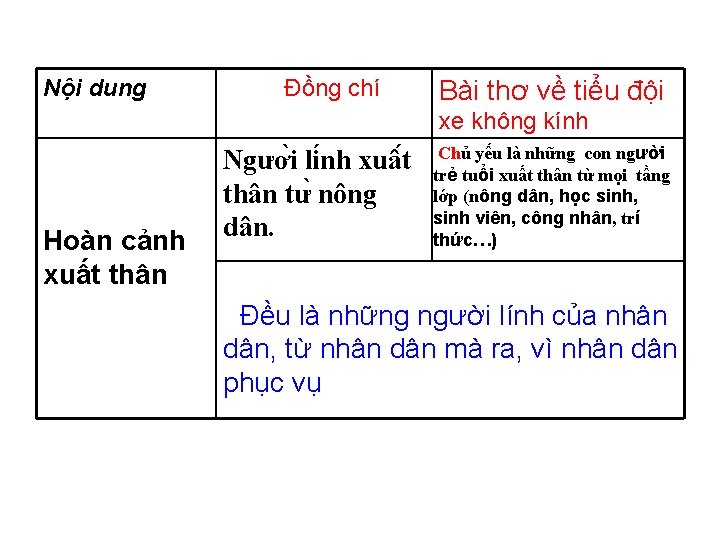 | Nội dung | Đồng chí | Bài thơ về tiểu đội xe không kính |
|---|---|---|
| Hoàn cảnh xuất thân | Người lính xuất thân từ nông dân. | Chủ yếu là những con người trẻ tuổi xuất thân từ mọi tầng lớp (nông dân, học sinh, sinh viên, công nhân, trí thức…) |
|  | Đều là những người lính của nhân dân, từ nhân dân mà ra, vì nhân dân phục vụ |  |